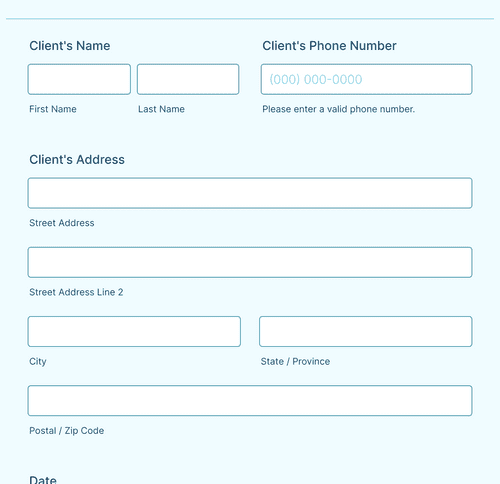 Client's Name

First Name

Last Name

Client's Phone Number

(000) 000-0000

Please enter a valid phone number.

Client's Address

Street Address

Street Address Line 2

City

State / Province

Postal / Zip Code

Date